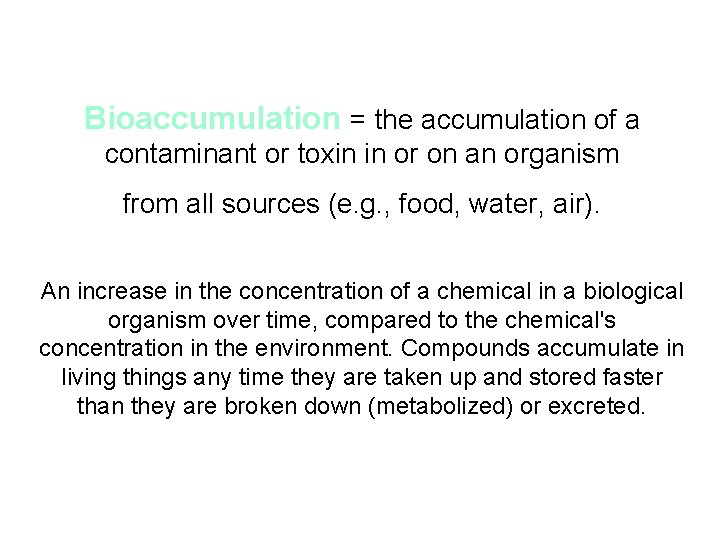 Bioaccumulation = the accumulation of a contaminant or toxin in or on an organism

from all sources (e.g., food, water, air).

An increase in the concentration of a chemical in a biological organism over time, compared to the chemical's concentration in the environment. Compounds accumulate in living things any time they are taken up and stored faster than they are broken down (metabolized) or excreted.